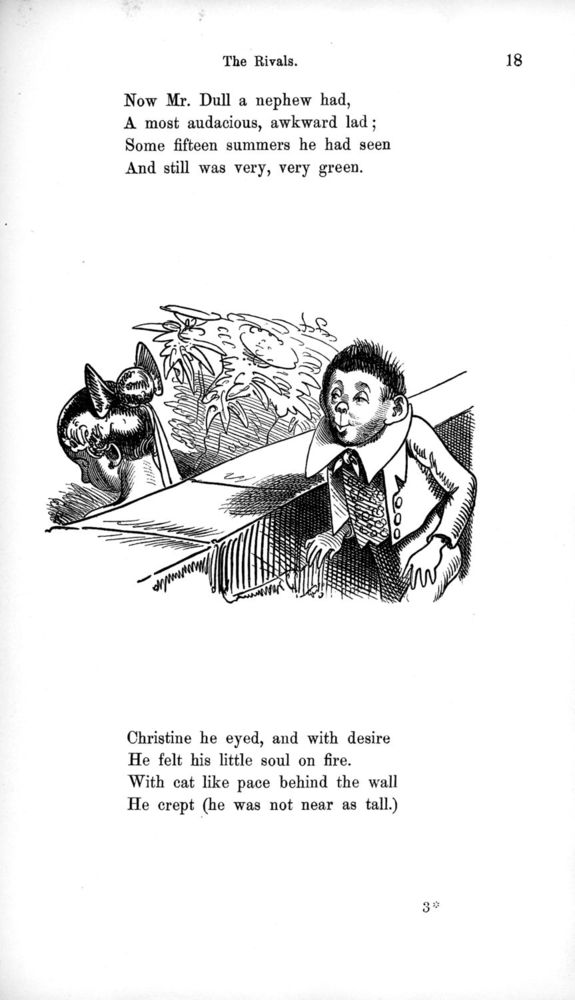 The Rivals.

18

Now Mr. Dull a nephew had,
A most audacious, awkward lad;
Some fifteen summers he had seen
And still was very, very green.

Christine he eyed, and with desire
He felt his little soul on fire.
With cat like pace behind the wall
He crept (he was not near as tall.)

3*